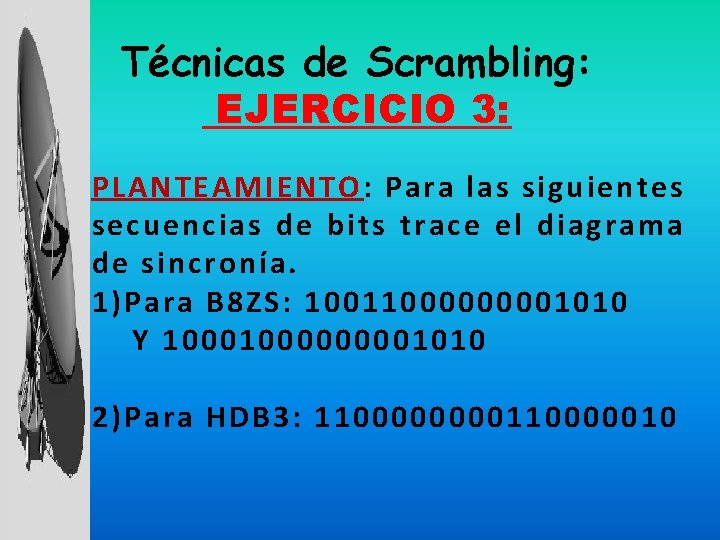 Técnicas de Scrambling:
EJERCICIO 3:

PLANTEAMIENTO: Para las siguientes secuencias de bits trace el diagrama de sincronía.
1)Para B8ZS: 10011000000001010
Y 10001000000001010

2)Para HDB3: 1100000000110000010